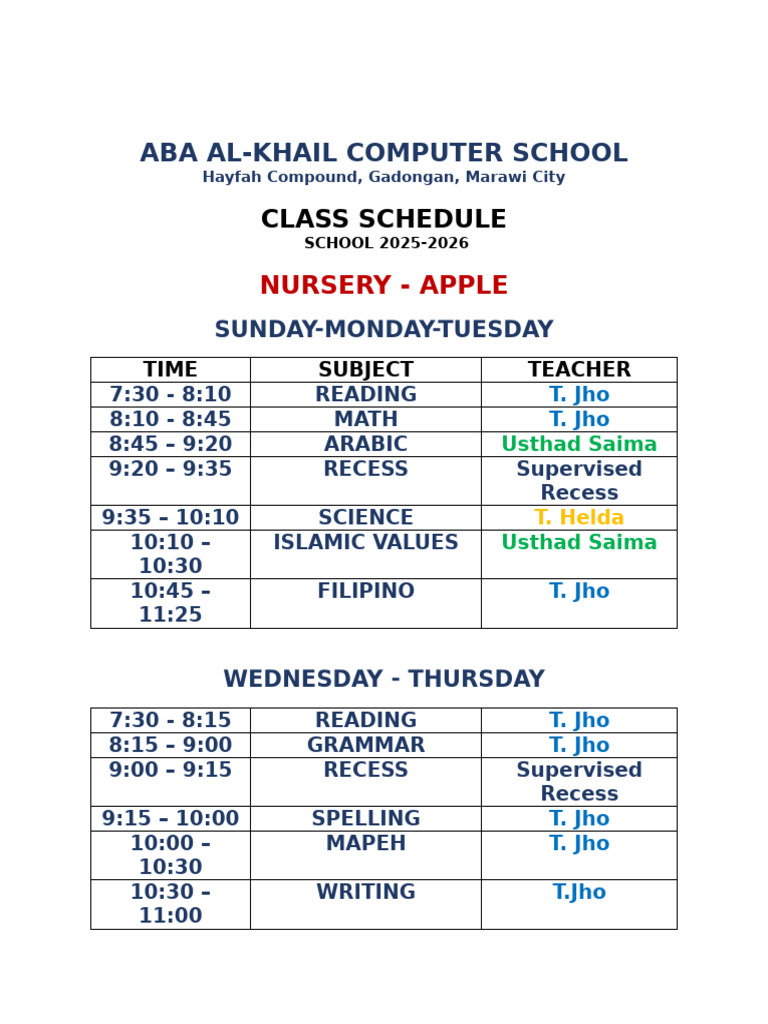 ABA AL-KHAIL COMPUTER SCHOOL
Hayfah Compound, Gadongan, Marawi City

CLASS SCHEDULE
SCHOOL 2025-2026

NURSERY - APPLE

SUNDAY-MONDAY-TUESDAY

| TIME | SUBJECT | TEACHER |
|---|---|---|
| 7:30 - 8:10 | READING | T. Jho |
| 8:10 - 8:45 | MATH | T. Jho |
| 8:45 – 9:20 | ARABIC | Usthad Saima |
| 9:20 – 9:35 | RECESS | Supervised Recess |
| 9:35 – 10:10 | SCIENCE | T. Helda |
| 10:10 – 10:30 | ISLAMIC VALUES | Usthad Saima |
| 10:45 – 11:25 | FILIPINO | T. Jho |

WEDNESDAY - THURSDAY

| 7:30 - 8:15 | READING | T. Jho |
|---|---|---|
| 8:15 – 9:00 | GRAMMAR | T. Jho |
| 9:00 – 9:15 | RECESS | Supervised Recess |
| 9:15 – 10:00 | SPELLING | T. Jho |
| 10:00 – 10:30 | MAPEH | T. Jho |
| 10:30 – 11:00 | WRITING | T.Jho |